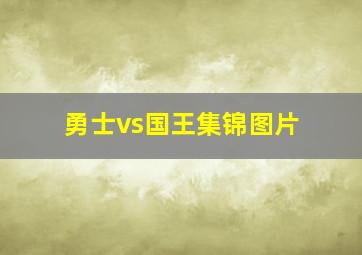 勇士vs国王集锦图片